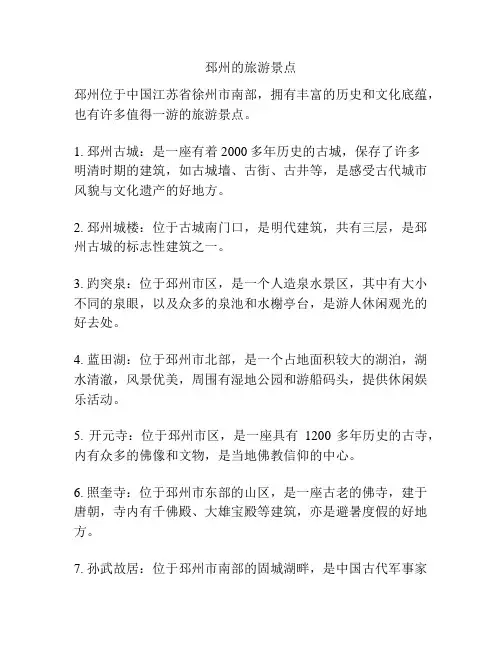 邳州的旅游景点

邳州位于中国江苏省徐州市南部，拥有丰富的历史和文化底蕴，也有许多值得一游的旅游景点。

1. 邳州古城：是一座有着 2000 多年历史的古城，保存了许多明清时期的建筑，如古城墙、古街、古井等，是感受古代城市风貌与文化遗产的好地方。

2. 邳州城楼：位于古城南门口，是明代建筑，共有三层，是邳州古城的标志性建筑之一。

3. 趵突泉：位于邳州市区，是一个人造泉水景区，其中有大小不同的泉眼，以及众多的泉池和水榭亭台，是游人休闲观光的好去处。

4. 蓝田湖：位于邳州市北部，是一个占地面积较大的湖泊，湖水清澈，风景优美，周围有湿地公园和游船码头，提供休闲娱乐活动。

5. 开元寺：位于邳州市区，是一座具有 1200 多年历史的古寺，内有众多的佛像和文物，是当地佛教信仰的中心。

6. 照奎寺：位于邳州市东部的山区，是一座古老的佛寺，建于唐朝，寺内有千佛殿、大雄宝殿等建筑，亦是避暑度假的好地方。

7. 孙武故居：位于邳州市南部的固城湖畔，是中国古代军事家